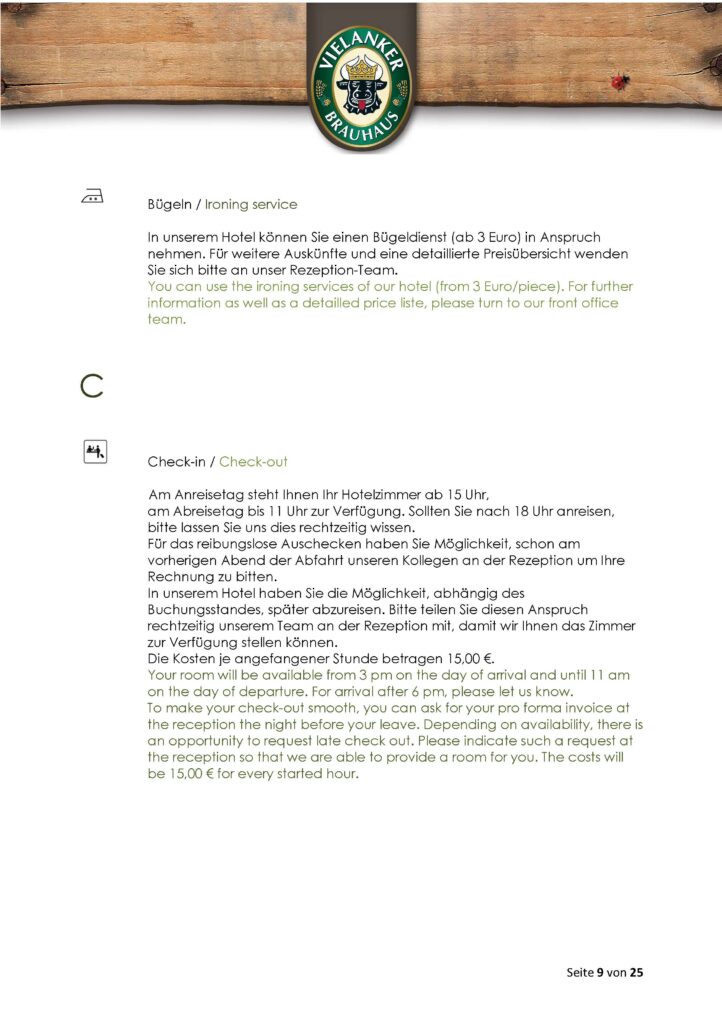 VIELANKER BRAUHAUS

Bügeln / Ironing service

In unserem Hotel können Sie einen Bügeldienst (ab 3 Euro) in Anspruch nehmen. Für weitere Auskünfte und eine detaillierte Preisübersicht wenden Sie sich bitte an unser Rezeption-Team.
You can use the ironing services of our hotel (from 3 Euro/piece). For further information as well as a detailed price liste, please turn to our front office team.

C

Check-in / Check-out

Am Anreisetag steht Ihnen Ihr Hotelzimmer ab 15 Uhr, am Abreisetag bis 11 Uhr zur Verfügung. Sollten Sie nach 18 Uhr anreisen, bitte lassen Sie uns dies rechtzeitig wissen.
Für das reibungslose Auschecken haben Sie Möglichkeit, schon am vorherigen Abend der Abfahrt unseren Kollegen an der Rezeption um Ihre Rechnung zu bitten.
In unserem Hotel haben Sie die Möglichkeit, abhängig des Buchungsstandes, später abzureisen. Bitte teilen Sie diesen Anspruch rechtzeitig unserem Team an der Rezeption mit, damit wir Ihnen das Zimmer zur Verfügung stellen können.
Die Kosten je angefangener Stunde betragen 15,00 €.
Your room will be available from 3 pm on the day of arrival and until 11 am on the day of departure. For arrival after 6 pm, please let us know.
To make your check-out smooth, you can ask for your pro forma invoice at the reception the night before your leave. Depending on availability, there is an opportunity to request late check out. Please indicate such a request at the reception so that we are able to provide a room for you. The costs will be 15,00 € for every started hour.

Seite 9 von 25